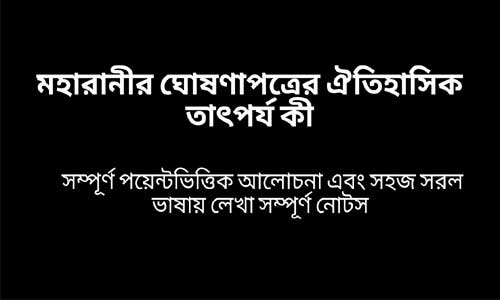 মহারানীর ঘোষণাপত্রের ঐতিহাসিক তাৎপর্য কী

সম্পূর্ণ পয়েন্টভিত্তিক আলোচনা এবং সহজ সরল ভাষায় লেখা সম্পূর্ণ নোটস